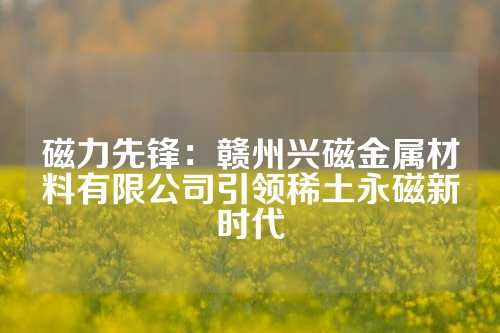 磁力先锋：赣州兴磁金属材料有限公司引领稀土永磁新时代